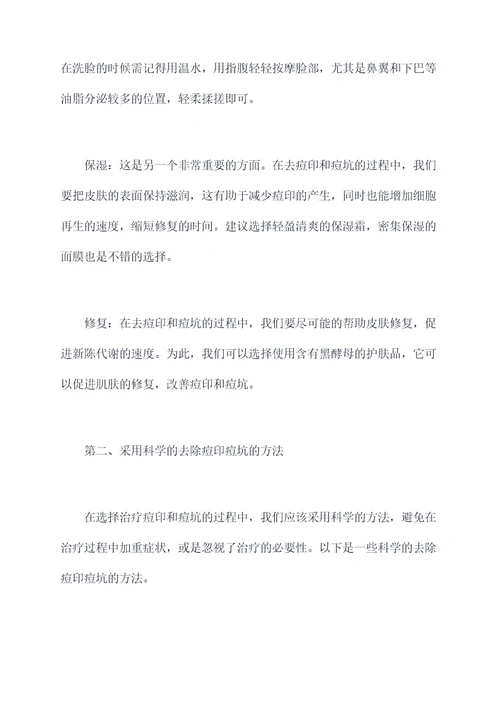 在洗脸的时候需记得用温水，用指腹轻轻按摩脸部，尤其是鼻翼和下巴等油脂分泌较多的位置，轻柔揉搓即可。

保湿：这是另一个非常重要的方面。在去痘印和痘坑的过程中，我们要把皮肤的表面保持滋润，这有助于减少痘印的产生，同时也能增加细胞再生的速度，缩短修复的时间。建议选择轻盈清爽的保湿霜，密集保湿的面膜也是不错的选择。

修复：在去痘印和痘坑的过程中，我们要尽可能的帮助皮肤修复，促进新陈代谢的速度。为此，我们可以选择使用含有黑酵母的护肤品，它可以促进肌肤的修复，改善痘印和痘坑。

第二、采用科学的去除痘印痘坑的方法

在选择治疗痘印和痘坑的过程中，我们应该采用科学的方法，避免在治疗过程中加重症状，或是忽视了治疗的必要性。以下是一些科学的去除痘印痘坑的方法。